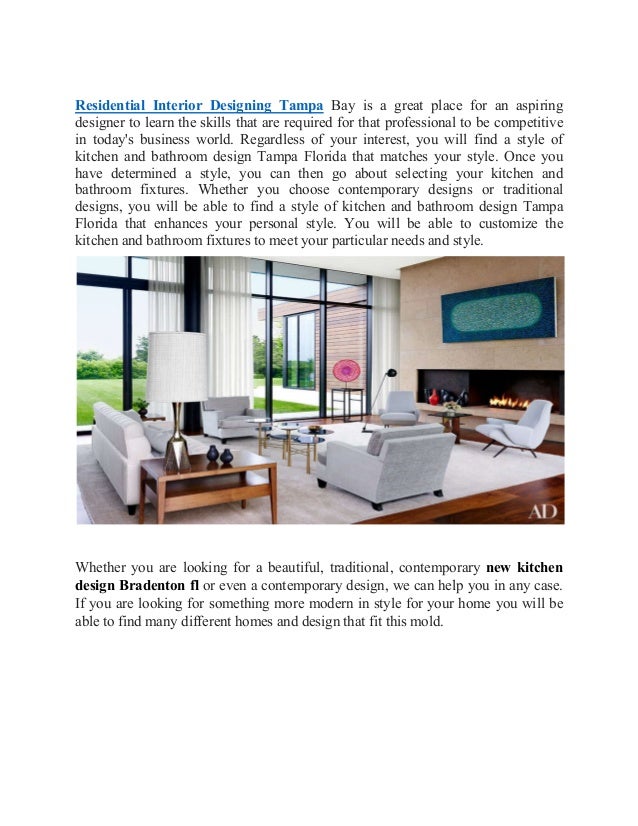 Residential Interior Designing Tampa Bay is a great place for an aspiring designer to learn the skills that are required for that professional to be competitive in today's business world. Regardless of your interest, you will find a style of kitchen and bathroom design Tampa Florida that matches your style. Once you have determined a style, you can then go about selecting your kitchen and bathroom fixtures. Whether you choose contemporary designs or traditional designs, you will be able to find a style of kitchen and bathroom design Tampa Florida that enhances your personal style. You will be able to customize the kitchen and bathroom fixtures to meet your particular needs and style.

AD

Whether you are looking for a beautiful, traditional, contemporary new kitchen design Bradenton fl or even a contemporary design, we can help you in any case. If you are looking for something more modern in style for your home you will be able to find many different homes and design that fit this mold.